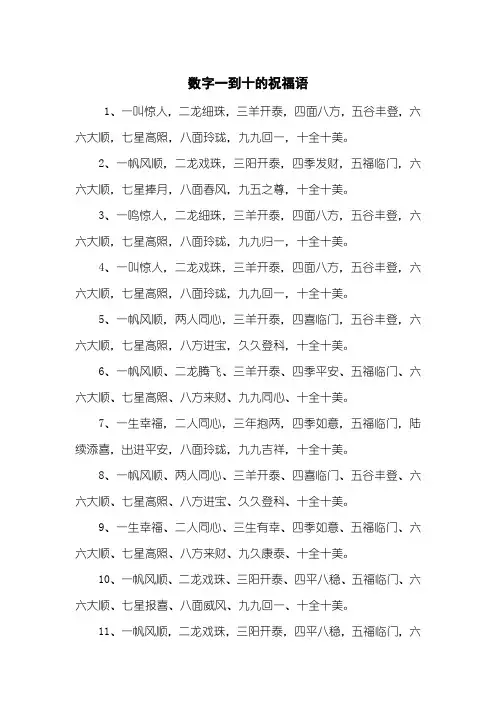 数字一到十的祝福语

1、一叫惊人，二龙细珠，三羊开泰，四面八方，五谷丰登，六六大顺，七星高照，八面玲珑，九九回一，十全十美。

2、一帆风顺，二龙戏珠，三阳开泰，四季发财，五福临门，六六大顺，七星捧月，八面春风，九五之尊，十全十美。

3、一鸣惊人，二龙细珠，三羊开泰，四面八方，五谷丰登，六六大顺，七星高照，八面玲珑，九九归一，十全十美。

4、一叫惊人，二龙戏珠，三羊开泰，四面八方，五谷丰登，六六大顺，七星高照，八面玲珑，九九回一，十全十美。

5、一帆风顺，两人同心，三羊开泰，四喜临门，五谷丰登，六六大顺，七星高照，八方进宝，久久登科，十全十美。

6、一帆风顺、二龙腾飞、三羊开泰、四季平安、五福临门、六六大顺、七星高照、八方来财、九九同心、十全十美。

7、一生幸福，二人同心，三年抱两，四季如意，五福临门，陆续添喜，出进平安，八面玲珑，九九吉祥，十全十美。

8、一帆风顺、两人同心、三羊开泰、四喜临门、五谷丰登、六六大顺、七星高照、八方进宝、久久登科、十全十美。

9、一生幸福、二人同心、三生有幸、四季如意、五福临门、六六大顺、七星高照、八方来财、九久康泰、十全十美。

10、一帆风顺、二龙戏珠、三阳开泰、四平八稳、五福临门、六六大顺、七星报喜、八面威风、九九回一、十全十美。

11、一帆风顺，二龙戏珠，三阳开泰，四平八稳，五福临门，六